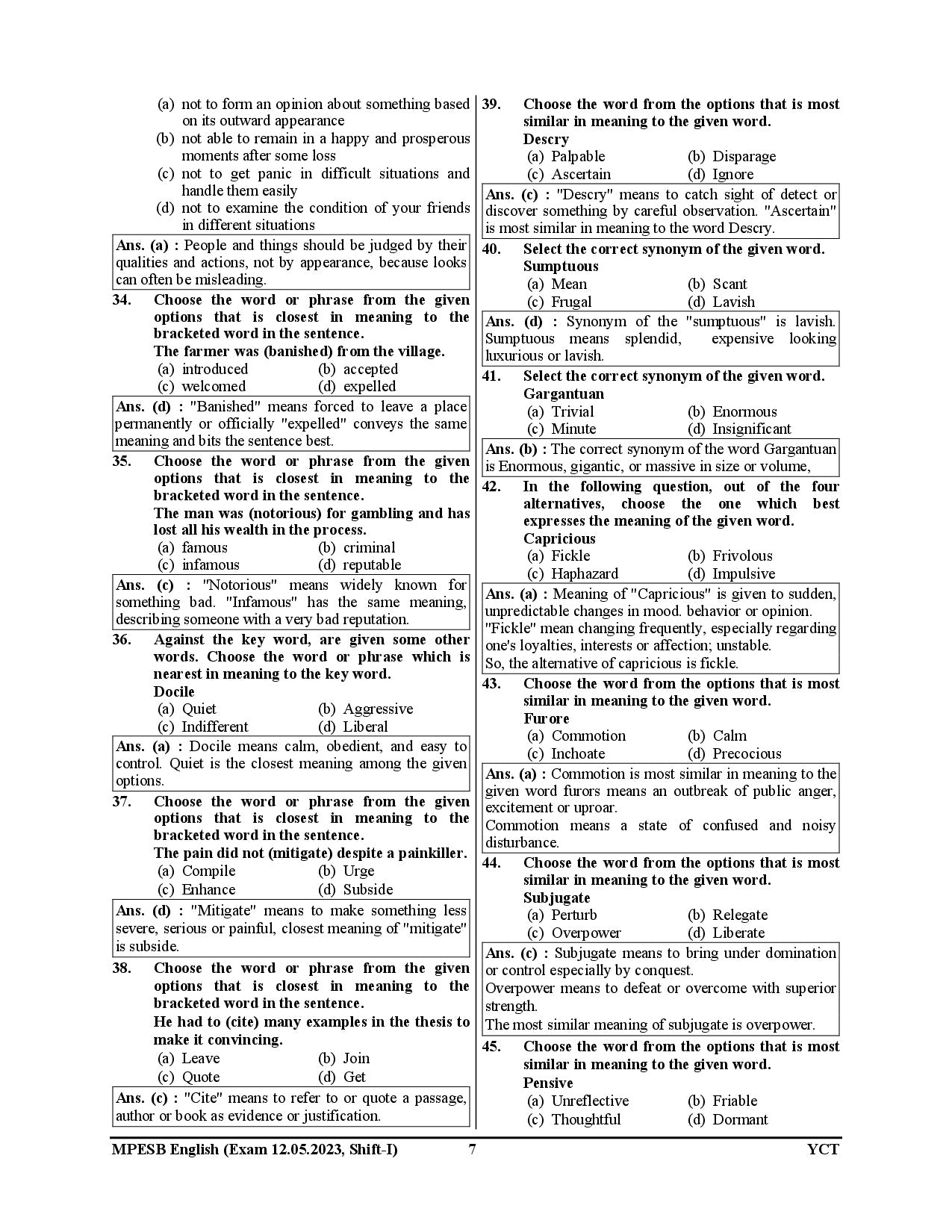 (a) not to form an opinion about something based on its outward appearance
(b) not able to remain in a happy and prosperous moments after some loss
(c) not to get panic in difficult situations and handle them easily
(d) not to examine the condition of your friends in different situations

Ans. (a) : People and things should be judged by their qualities and actions, not by appearance, because looks can often be misleading.

34. Choose the word or phrase from the given options that is closest in meaning to the bracketed word in the sentence.
The farmer was (banished) from the village.
(a) introduced (b) accepted
(c) welcomed (d) expelled

Ans. (d) : "Banished" means forced to leave a place permanently or officially "expelled" conveys the same meaning and bits the sentence best.

35. Choose the word or phrase from the given options that is closest in meaning to the bracketed word in the sentence.
The man was (notorious) for gambling and has lost all his wealth in the process.
(a) famous (b) criminal
(c) infamous (d) reputable

Ans. (c) : "Notorious" means widely known for something bad. "Infamous" has the same meaning, describing someone with a very bad reputation.

36. Against the key word, are given some other words. Choose the word or phrase which is nearest in meaning to the key word.
Docile
(a) Quiet (b) Aggressive
(c) Indifferent (d) Liberal

Ans. (a) : Docile means calm, obedient, and easy to control. Quiet is the closest meaning among the given options.

37. Choose the word or phrase from the given options that is closest in meaning to the bracketed word in the sentence.
The pain did not (mitigate) despite a painkiller.
(a) Compile (b) Urge
(c) Enhance (d) Subside

Ans. (d) : "Mitigate" means to make something less severe, serious or painful, closest meaning of "mitigate" is subside.

38. Choose the word or phrase from the given options that is closest in meaning to the bracketed word in the sentence.
He had to (cite) many examples in the thesis to make it convincing.
(a) Leave (b) Join
(c) Quote (d) Get

Ans. (c) : "Cite" means to refer to or quote a passage, author or book as evidence or justification.

39. Choose the word from the options that is most similar in meaning to the given word.
Descry
(a) Palpable (b) Disparage
(c) Ascertain (d) Ignore

Ans. (c) : "Descry" means to catch sight of detect or discover something by careful observation. "Ascertain" is most similar in meaning to the word Descry.

40. Select the correct synonym of the given word.
Sumptuous
(a) Mean (b) Scant
(c) Frugal (d) Lavish

Ans. (d) : Synonym of the "sumptuous" is lavish. Sumptuous means splendid, expensive looking luxurious or lavish.

41. Select the correct synonym of the given word.
Gargantuan
(a) Trivial (b) Enormous
(c) Minute (d) Insignificant

Ans. (b) : The correct synonym of the word Gargantuan is Enormous, gigantic, or massive in size or volume,

42. In the following question, out of the four alternatives, choose the one which best expresses the meaning of the given word.
Capricious
(a) Fickle (b) Frivolous
(c) Haphazard (d) Impulsive

Ans. (a) : Meaning of "Capricious" is given to sudden, unpredictable changes in mood. behavior or opinion.
"Fickle" mean changing frequently, especially regarding one's loyalties, interests or affection; unstable.
So, the alternative of capricious is fickle.

43. Choose the word from the options that is most similar in meaning to the given word.
Furore
(a) Commotion (b) Calm
(c) Inchoate (d) Precocious

Ans. (a) : Commotion is most similar in meaning to the given word furors means an outbreak of public anger, excitement or uproar.
Commotion means a state of confused and noisy disturbance.

44. Choose the word from the options that is most similar in meaning to the given word.
Subjugate
(a) Perturb (b) Relegate
(c) Overpower (d) Liberate

Ans. (c) : Subjugate means to bring under domination or control especially by conquest.
Overpower means to defeat or overcome with superior strength.
The most similar meaning of subjugate is overpower.

45. Choose the word from the options that is most similar in meaning to the given word.
Pensive
(a) Unreflective (b) Friable
(c) Thoughtful (d) Dormant

MPESB English (Exam 12.05.2023, Shift-I) 7 YCT